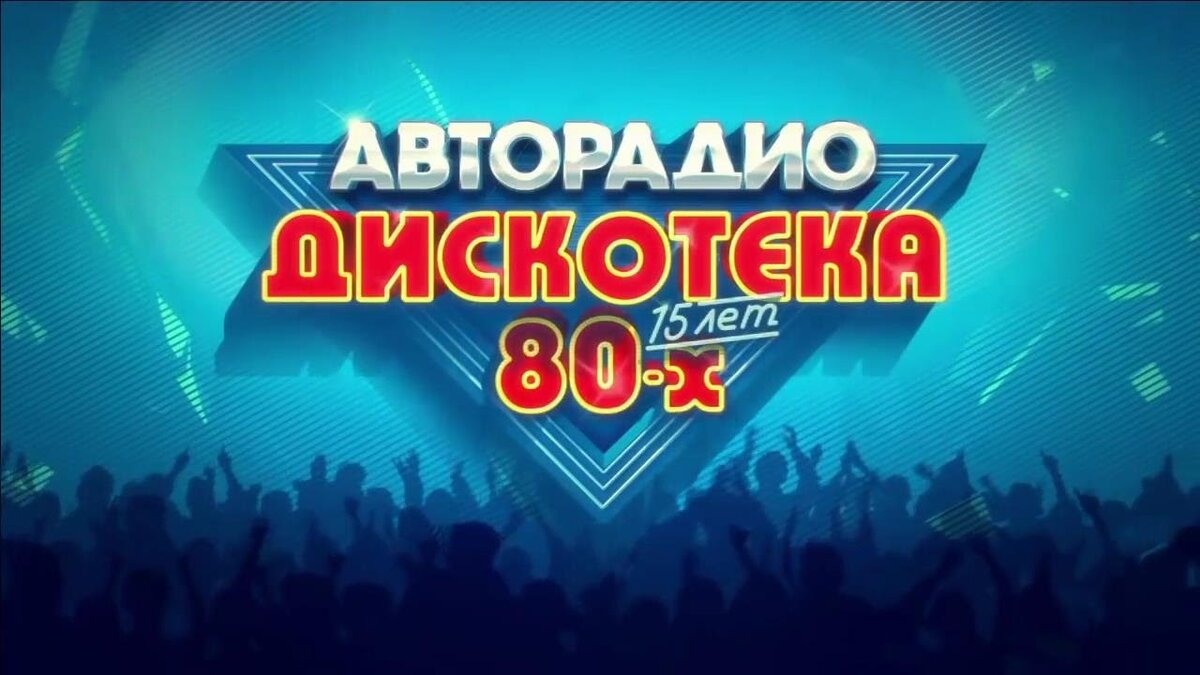 АВТОРАДИО
ДИСКОТЕКА
15 лет
80-х